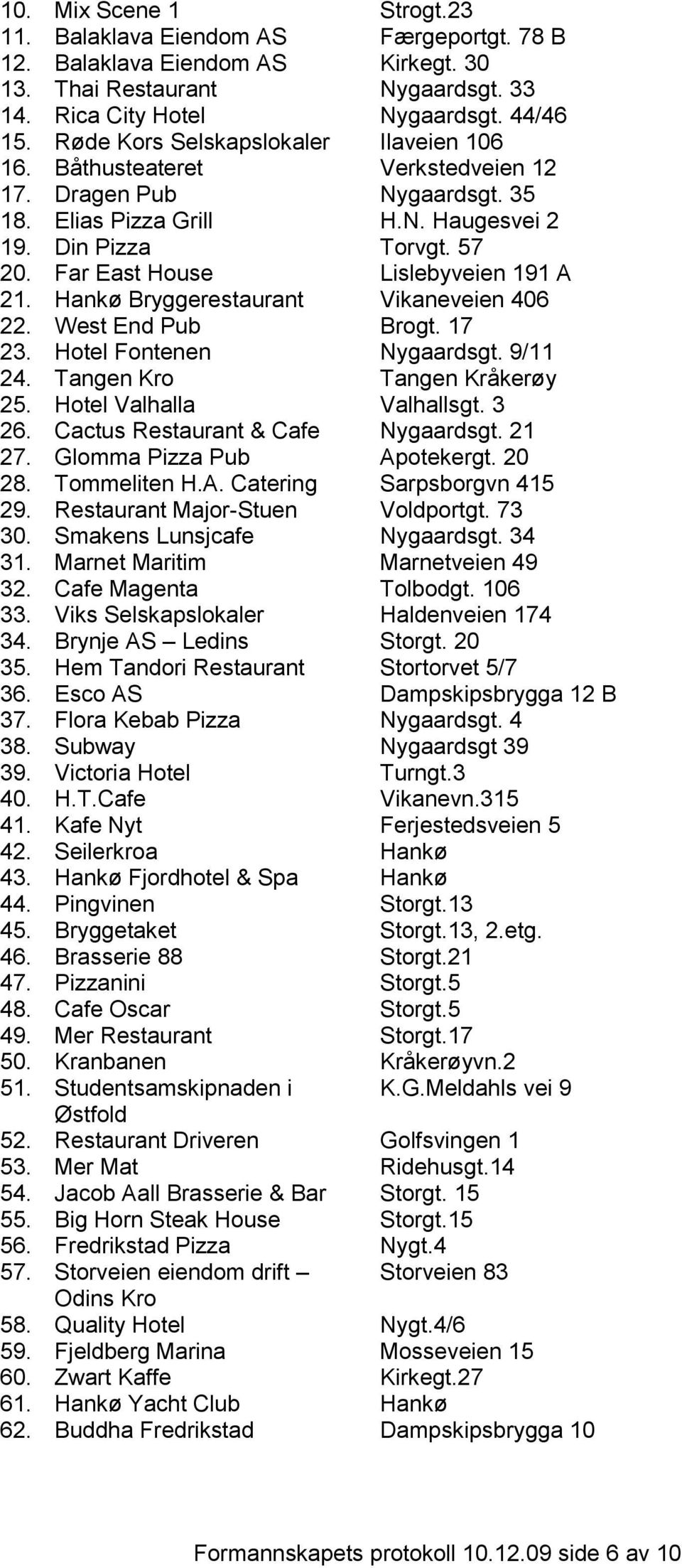 | | | |
|---|---|---|
| 10. | Mix Scene 1 | Strogt.23 |
| 11. | Balaklava Eiendom AS | Færgeportgt. 78 B |
| 12. | Balaklava Eiendom AS | Kirkegt. 30 |
| 13. | Thai Restaurant | Nygaardsgt. 33 |
| 14. | Rica City Hotel | Nygaardsgt. 44/46 |
| 15. | Røde Kors Selskapslokaler | Ilaveien 106 |
| 16. | Båthusteateret | Verkstedveien 12 |
| 17. | Dragen Pub | Nygaardsgt. 35 |
| 18. | Elias Pizza Grill | H.N. Haugesvei 2 |
| 19. | Din Pizza | Torvgt. 57 |
| 20. | Far East House | Lislebyveien 191 A |
| 21. | Hankø Bryggerestaurant | Vikaneveien 406 |
| 22. | West End Pub | Brogt. 17 |
| 23. | Hotel Fontenen | Nygaardsgt. 9/11 |
| 24. | Tangen Kro | Tangen Kråkerøy |
| 25. | Hotel Valhalla | Valhallsgt. 3 |
| 26. | Cactus Restaurant & Cafe | Nygaardsgt. 21 |
| 27. | Glomma Pizza Pub | Apotekergt. 20 |
| 28. | Tommeliten H.A. Catering | Sarpsborgvn 415 |
| 29. | Restaurant Major-Stuen | Voldportgt. 73 |
| 30. | Smakens Lunsjcafe | Nygaardsgt. 34 |
| 31. | Marnet Maritim | Marnetveien 49 |
| 32. | Cafe Magenta | Tolbodgt. 106 |
| 33. | Viks Selskapslokaler | Haldenveien 174 |
| 34. | Brynje AS – Ledins | Storgt. 20 |
| 35. | Hem Tandori Restaurant | Stortorvet 5/7 |
| 36. | Esco AS | Dampskipsbrygga 12 B |
| 37. | Flora Kebab Pizza | Nygaardsgt. 4 |
| 38. | Subway | Nygaardsgt 39 |
| 39. | Victoria Hotel | Turngt.3 |
| 40. | H.T.Cafe | Vikanevn.315 |
| 41. | Kafe Nyt | Ferjestedsveien 5 |
| 42. | Seilerkroa | Hankø |
| 43. | Hankø Fjordhotel & Spa | Hankø |
| 44. | Pingvinen | Storgt.13 |
| 45. | Bryggetaket | Storgt.13, 2.etg. |
| 46. | Brasserie 88 | Storgt.21 |
| 47. | Pizzanini | Storgt.5 |
| 48. | Cafe Oscar | Storgt.5 |
| 49. | Mer Restaurant | Storgt.17 |
| 50. | Kranbanen | Kråkerøyvn.2 |
| 51. | Studentsamskipnaden i Østfold | K.G.Meldahls vei 9 |
| 52. | Restaurant Driveren | Golfsvingen 1 |
| 53. | Mer Mat | Ridehusgt.14 |
| 54. | Jacob Aall Brasserie & Bar | Storgt. 15 |
| 55. | Big Horn Steak House | Storgt.15 |
| 56. | Fredrikstad Pizza | Nygt.4 |
| 57. | Storveien eiendom drift – Odins Kro | Storveien 83 |
| 58. | Quality Hotel | Nygt.4/6 |
| 59. | Fjeldberg Marina | Mosseveien 15 |
| 60. | Zwart Kaffe | Kirkegt.27 |
| 61. | Hankø Yacht Club | Hankø |
| 62. | Buddha Fredrikstad | Dampskipsbrygga 10 |

Formannskapets protokoll 10.12.09 side 6 av 10